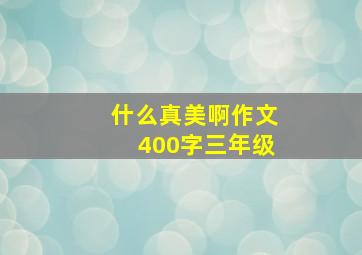 什么真美啊作文
400字三年级